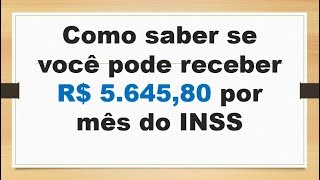 Como saber se você pode receber R$ 5.645,80 por mês do INSS